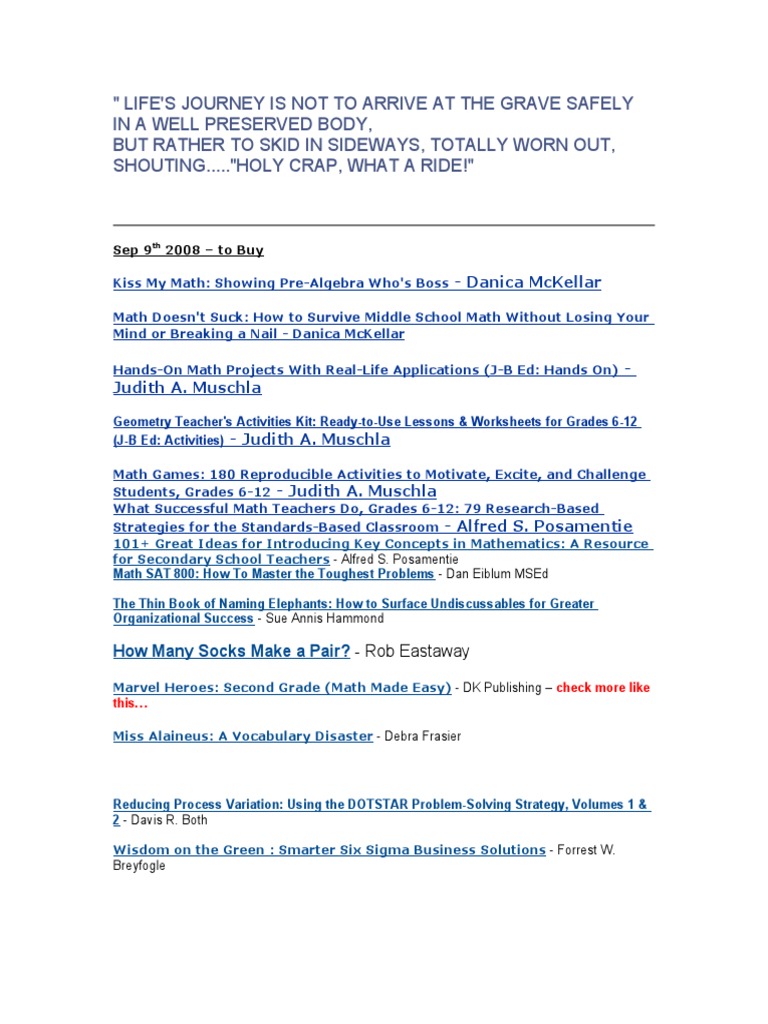 " LIFE'S JOURNEY IS NOT TO ARRIVE AT THE GRAVE SAFELY IN A WELL PRESERVED BODY,
BUT RATHER TO SKID IN SIDEWAYS, TOTALLY WORN OUT, SHOUTING....."HOLY CRAP, WHAT A RIDE!"

Sep 9$^{th}$ 2008 – to Buy

Kiss My Math: Showing Pre-Algebra Who's Boss - Danica McKellar

Math Doesn't Suck: How to Survive Middle School Math Without Losing Your Mind or Breaking a Nail - Danica McKellar

Hands-On Math Projects With Real-Life Applications (J-B Ed: Hands On) - Judith A. Muschla

Geometry Teacher's Activities Kit: Ready-to-Use Lessons & Worksheets for Grades 6-12 (J-B Ed: Activities) - Judith A. Muschla

Math Games: 180 Reproducible Activities to Motivate, Excite, and Challenge Students, Grades 6-12 - Judith A. Muschla
What Successful Math Teachers Do, Grades 6-12: 79 Research-Based Strategies for the Standards-Based Classroom - Alfred S. Posamentie
101+ Great Ideas for Introducing Key Concepts in Mathematics: A Resource for Secondary School Teachers - Alfred S. Posamentie
Math SAT 800: How To Master the Toughest Problems - Dan Eiblum MSEd

The Thin Book of Naming Elephants: How to Surface Undiscussables for Greater Organizational Success - Sue Annis Hammond

How Many Socks Make a Pair? - Rob Eastaway

Marvel Heroes: Second Grade (Math Made Easy) - DK Publishing – check more like this…

Miss Alaineus: A Vocabulary Disaster - Debra Frasier

Reducing Process Variation: Using the DOTSTAR Problem-Solving Strategy, Volumes 1 & 2 - Davis R. Both

Wisdom on the Green : Smarter Six Sigma Business Solutions - Forrest W. Breyfogle